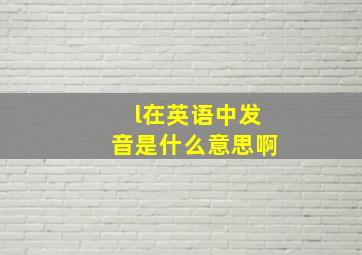 l在英语中发音是什么意思啊